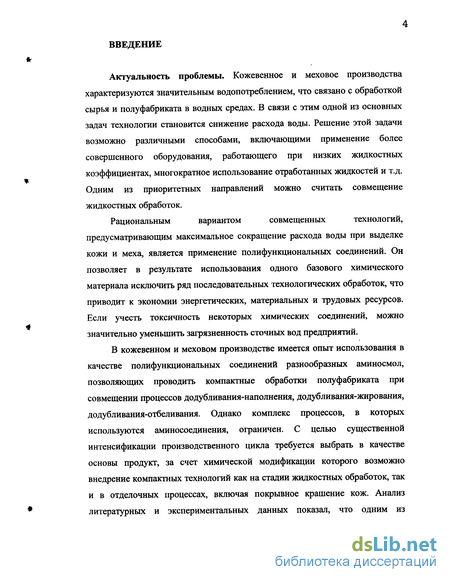 4

ВВЕДЕНИЕ

Актуальность проблемы. Кожевенное и меховое производства характеризуются значительным водопотреблением, что связано с обработкой сырья и полуфабриката в водных средах. В связи с этим одной из основных задач технологии становится снижение расхода воды. Решение этой задачи возможно различными способами, включающими применение более совершенного оборудования, работающего при низких жидкостных коэффициентах, многократное использование отработанных жидкостей и т.д. Одним из приоритетных направлений можно считать совмещение жидкостных обработок.

Рациональным вариантом совмещенных технологий, предусматривающим максимальное сокращение расхода воды при выделке кожи и меха, является применение полифункциональных соединений. Он позволяет в результате использования одного базового химического материала исключить ряд последовательных технологических обработок, что приводит к экономии энергетических, материальных и трудовых ресурсов. Если учесть токсичность некоторых химических соединений, можно значительно уменьшить загрязненность сточных вод предприятий.

В кожевенном и меховом производстве имеется опыт использования в качестве полифункциональных соединений разнообразных аминосмол, позволяющих проводить компактные обработки полуфабриката при совмещении процессов додубливания-наполнения, додубливания-жирования, додубливания-отбеливания. Однако комплекс процессов, в которых используются аминосоединения, ограничен. С целью существенной интенсификации производственного цикла требуется выбрать в качестве основы продукт, за счет химической модификации которого возможно внедрение компактных технологий как на стадии жидкостных обработок, так и в отделочных процессах, включая покрывное крашение кож. Анализ литературных и экспериментальных данных показал, что одним из

dsLib.net
библиотека диссертаций